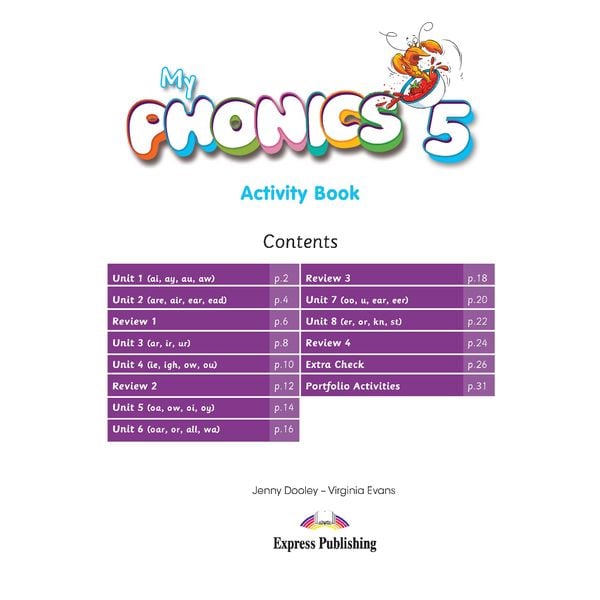 My PHONICS 5

Activity Book

Contents

| | |
|---|---|
| Unit 1 (ai, ay, au, aw) | p.2 |
| Unit 2 (are, air, ear, ead) | p.4 |
| Review 1 | p.6 |
| Unit 3 (ar, ir, ur) | p.8 |
| Unit 4 (ie, igh, ow, ou) | p.10 |
| Review 2 | p.12 |
| Unit 5 (oa, ow, oi, oy) | p.14 |
| Unit 6 (oar, or, all, wa) | p.16 |

| | |
|---|---|
| Review 3 | p.18 |
| Unit 7 (oo, u, ear, eer) | p.20 |
| Unit 8 (er, or, kn, st) | p.22 |
| Review 4 | p.24 |
| Extra Check | p.26 |
| Portfolio Activities | p.31 |

Jenny Dooley – Virginia Evans

Express Publishing